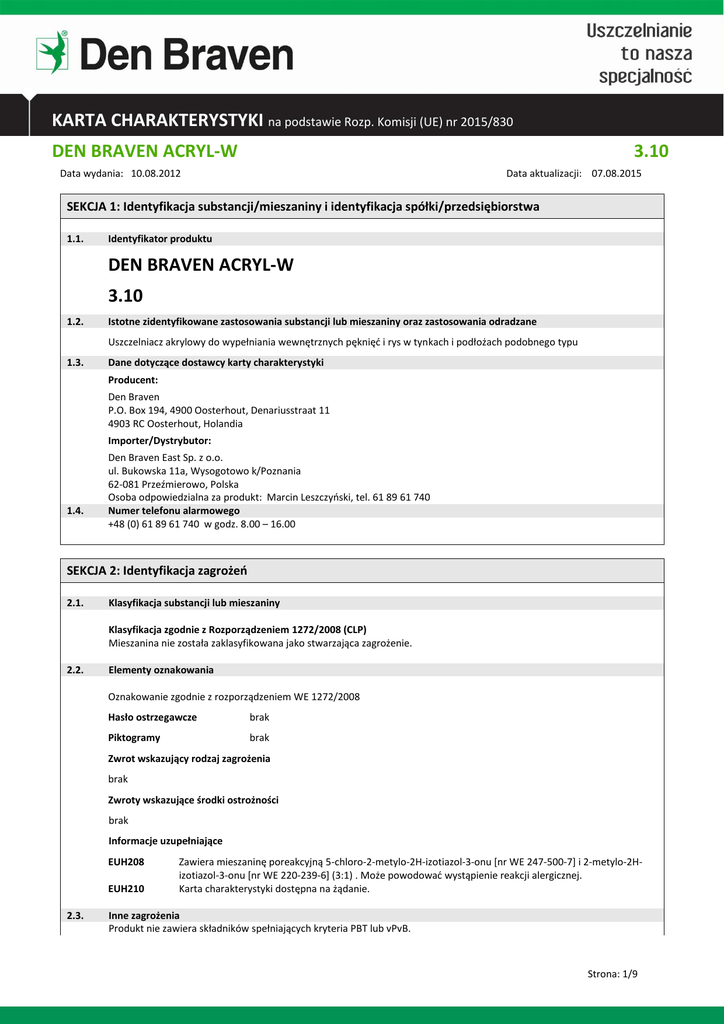 Den Braven

Uszczelnianie to nasza specjalność

KARTA CHARAKTERYSTYKI na podstawie Rozp. Komisji (UE) nr 2015/830

DEN BRAVEN ACRYL-W 3.10

Data wydania: 10.08.2012 Data aktualizacji: 07.08.2015

SEKCJA 1: Identyfikacja substancji/mieszaniny i identyfikacja spółki/przedsiębiorstwa

1.1. Identyfikator produktu

DEN BRAVEN ACRYL-W

3.10

1.2. Istotne zidentyfikowane zastosowania substancji lub mieszaniny oraz zastosowania odradzane

Uszczelniacz akrylowy do wypełniania wewnętrznych pęknięć i rys w tynkach i podłożach podobnego typu

1.3. Dane dotyczące dostawcy karty charakterystyki

Producent:

Den Braven
P.O. Box 194, 4900 Oosterhout, Denariusstraat 11
4903 RC Oosterhout, Holandia

Importer/Dystrybutor:

Den Braven East Sp. z o.o.
ul. Bukowska 11a, Wysogotowo k/Poznania
62-081 Przeźmierowo, Polska
Osoba odpowiedzialna za produkt: Marcin Leszczyński, tel. 61 89 61 740

1.4. Numer telefonu alarmowego

+48 (0) 61 89 61 740 w godz. 8.00 – 16.00

SEKCJA 2: Identyfikacja zagrożeń

2.1. Klasyfikacja substancji lub mieszaniny

Klasyfikacja zgodnie z Rozporządzeniem 1272/2008 (CLP)
Mieszanina nie została zaklasyfikowana jako stwarzająca zagrożenie.

2.2. Elementy oznakowania

Oznakowanie zgodnie z rozporządzeniem WE 1272/2008

Hasło ostrzegawcze brak

Piktogramy brak

Zwrot wskazujący rodzaj zagrożenia

brak

Zwroty wskazujące środki ostrożności

brak

Informacje uzupełniające

EUH208 Zawiera mieszaninę poreakcyjną 5-chloro-2-metylo-2H-izotiazol-3-onu [nr WE 247-500-7] i 2-metylo-2H-izotiazol-3-onu [nr WE 220-239-6] (3:1) . Może powodować wystąpienie reakcji alergicznej.
EUH210 Karta charakterystyki dostępna na żądanie.

2.3. Inne zagrożenia

Produkt nie zawiera składników spełniających kryteria PBT lub vPvB.

Strona: 1/9